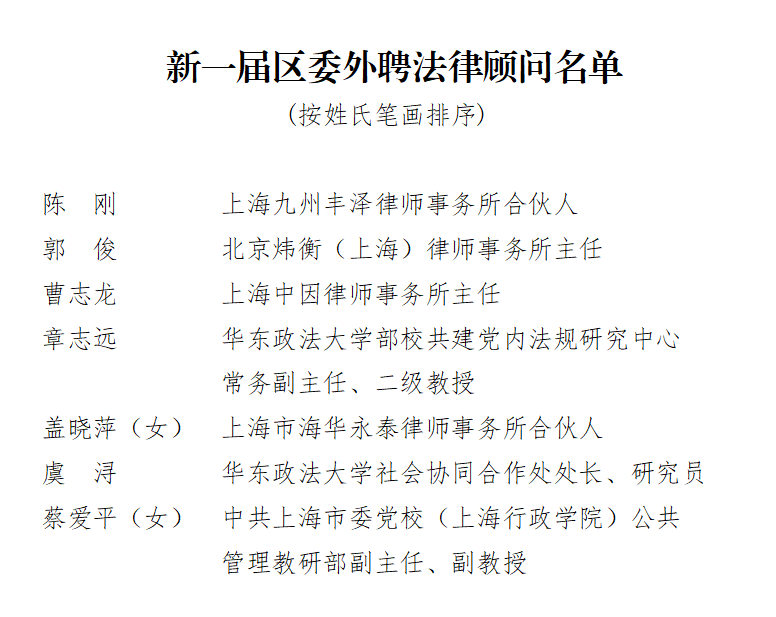 新一届区委外聘法律顾问名单

（按姓氏笔画排序）

陈 刚 上海九州丰泽律师事务所合伙人

郭 俊 北京炜衡（上海）律师事务所主任

曹志龙 上海中因律师事务所主任

章志远 华东政法大学部校共建党内法规研究中心常务副主任、二级教授

盖晓萍（女） 上海市海华永泰律师事务所合伙人

虞 浔 华东政法大学社会协同合作处处长、研究员

蔡爱平（女） 中共上海市委党校（上海行政学院）公共管理教研部副主任、副教授